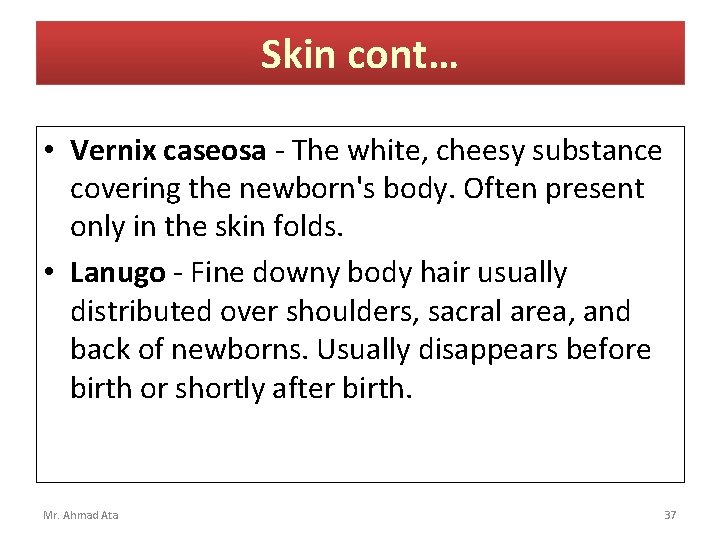 Skin cont…

• Vernix caseosa - The white, cheesy substance covering the newborn's body. Often present only in the skin folds.

• Lanugo - Fine downy body hair usually distributed over shoulders, sacral area, and back of newborns. Usually disappears before birth or shortly after birth.

Mr. Ahmad Ata

37